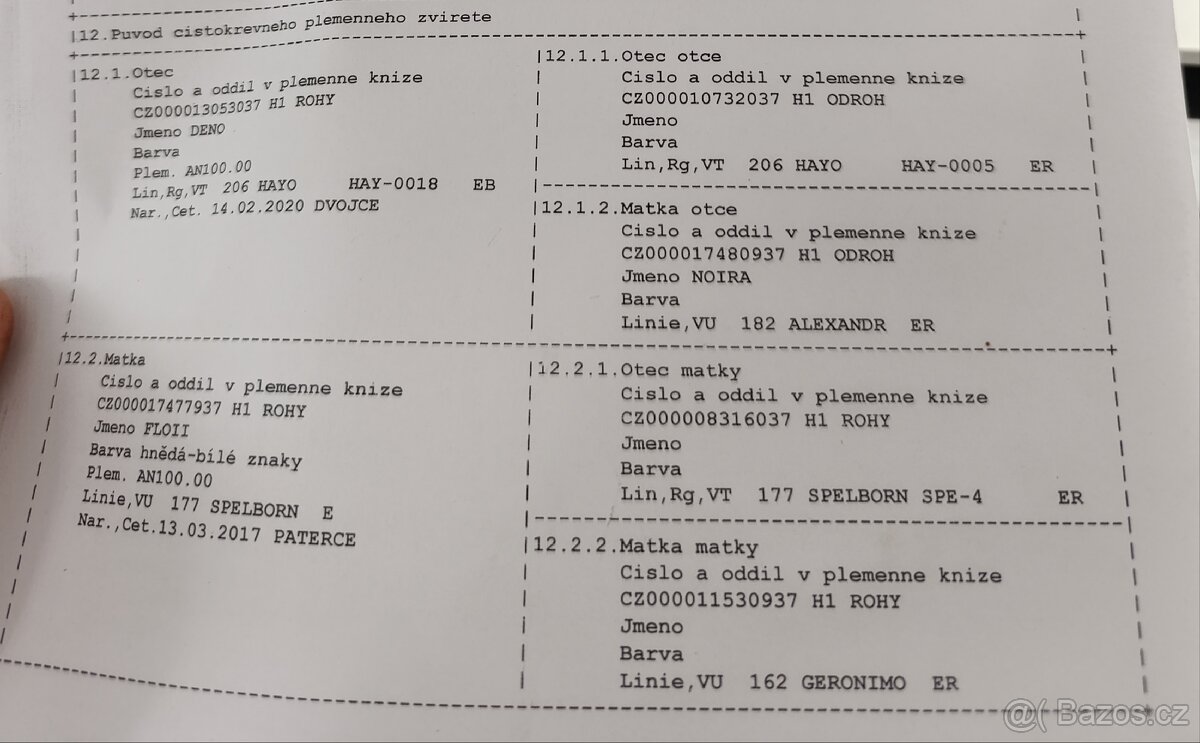 12.Puvod cistokrevneho plemenneho zvirete

12.1.Otec
Cislo a oddil v plemenne knize
CZ000013053037 H1 ROHY
Jmeno DENO
Barva
Plem. AN100.00
Lin,Rg,VT 206 HAYO HAY-0018 EB
Nar.,Cet. 14.02.2020 DVOJCE

12.1.1.Otec otce
Cislo a oddil v plemenne knize
CZ000010732037 H1 ODROH
Jmeno
Barva
Lin,Rg,VT 206 HAYO HAY-0005 ER

12.1.2.Matka otce
Cislo a oddil v plemenne knize
CZ000017480937 H1 ODROH
Jmeno NOIRA
Barva
Linie,VU 182 ALEXANDR ER

12.2.Matka
Cislo a oddil v plemenne knize
CZ000017477937 H1 ROHY
Jmeno FLOII
Barva hnědá-bílé znaky
Plem. AN100.00
Linie,VU 177 SPELBORN E
Nar.,Cet.13.03.2017 PATERCE

12.2.1.Otec matky
Cislo a oddil v plemenne knize
CZ000008316037 H1 ROHY
Jmeno
Barva
Lin,Rg,VT 177 SPELBORN SPE-4 ER

12.2.2.Matka matky
Cislo a oddil v plemenne knize
CZ000011530937 H1 ROHY
Jmeno
Barva
Linie,VU 162 GERONIMO ER

Bazos.cz